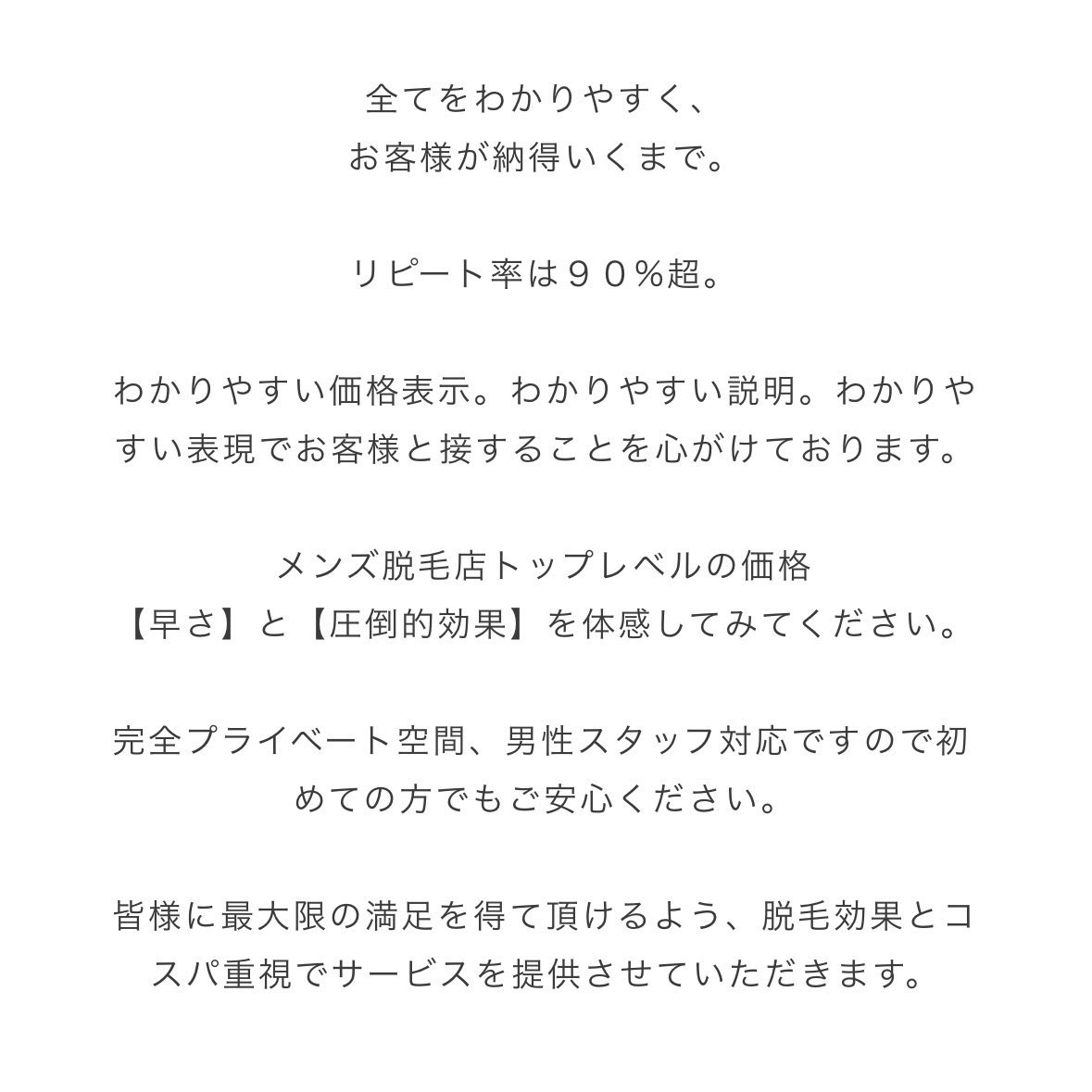 全てをわかりやすく、
お客様が納得いくまで。

リピート率は９０％超。

わかりやすい価格表示。わかりやすい説明。わかりやすい表現でお客様と接することを心がけております。

メンズ脱毛店トップレベルの価格
【早さ】と【圧倒的効果】を体感してみてください。

完全プライベート空間、男性スタッフ対応ですので初めての方でもご安心ください。

皆様に最大限の満足を得て頂けるよう、脱毛効果とコスパ重視でサービスを提供させていただきます。